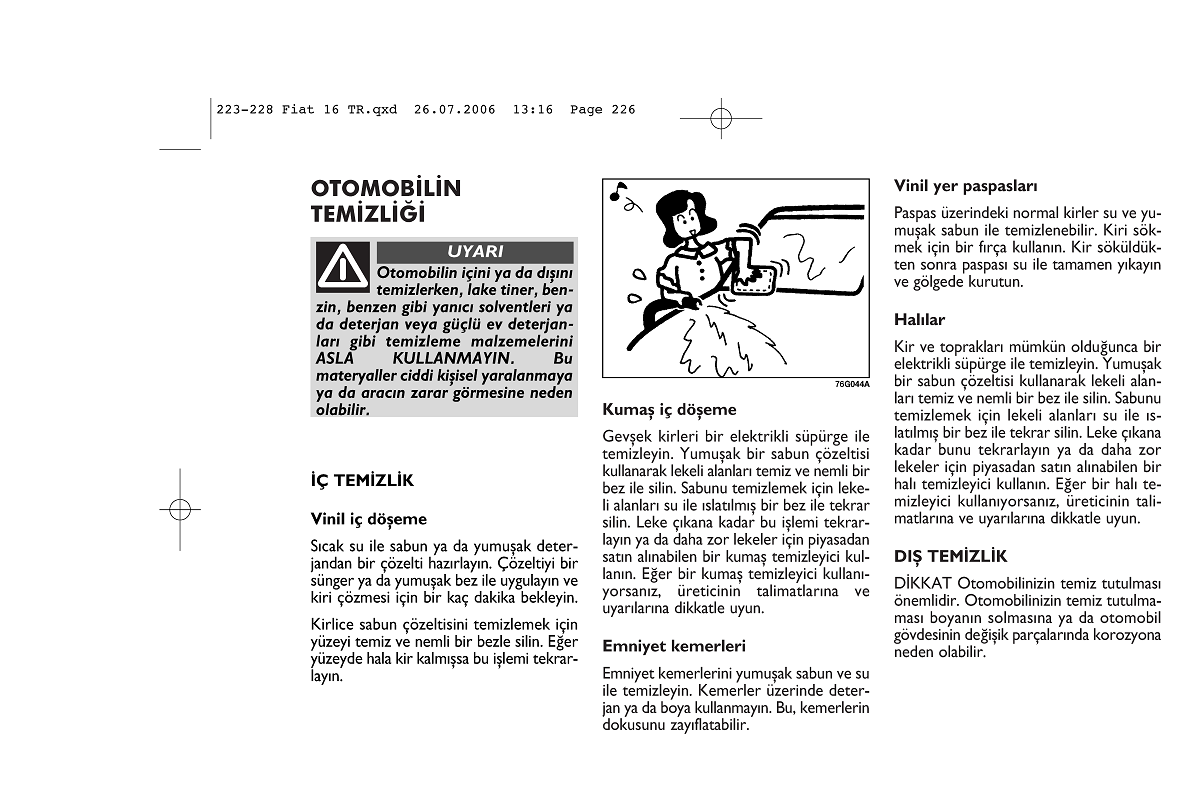 223-228 Fiat 16 TR.qxd 26.07.2006 13:16 Page 226

OTOMOBİLİN TEMİZLİĞİ

UYARI

Otomobilin içini ya da dışını temizlerken, lake tiner, benzin, benzen gibi yanıcı solventleri ya da deterjan veya güçlü ev deterjanları gibi temizleme malzemelerini ASLA KULLANMAYIN. Bu materyaller ciddi kişisel yaralanmaya ya da aracın zarar görmesine neden olabilir.

İÇ TEMİZLİK

Vinil iç döşeme

Sıcak su ile sabun ya da yumuşak deterjandan bir çözelti hazırlayın. Çözeltiyi bir sünger ya da yumuşak bez ile uygulayın ve kiri çözmesi için bir kaç dakika bekleyin.

Kirlice sabun çözeltisini temizlemek için yüzeyi temiz ve nemli bir bezle silin. Eğer yüzeyde hala kir kalmışsa bu işlemi tekrarlayın.

76G044A

Kumaş iç döşeme

Gevşek kirleri bir elektrikli süpürge ile temizleyin. Yumuşak bir sabun çözeltisi kullanarak lekeli alanları temiz ve nemli bir bez ile silin. Sabunu temizlemek için lekeli alanları su ile ıslatılmış bir bez ile tekrar silin. Leke çıkana kadar bu işlemi tekrarlayın ya da daha zor lekeler için piyasadan satın alınabilen bir kumaş temizleyici kullanın. Eğer bir kumaş temizleyici kullanıyorsanız, üreticinin talimatlarına ve uyarılarına dikkatle uyun.

Emniyet kemerleri

Emniyet kemerlerini yumuşak sabun ve su ile temizleyin. Kemerler üzerinde deterjan ya da boya kullanmayın. Bu, kemerlerin dokusunu zayıflatabilir.

Vinil yer paspasları

Paspas üzerindeki normal kirler su ve yumuşak sabun ile temizlenebilir. Kiri sökmek için bir fırça kullanın. Kir söküldükten sonra paspası su ile tamamen yıkayın ve gölgede kurutun.

Halılar

Kir ve toprakları mümkün olduğunca bir elektrikli süpürge ile temizleyin. Yumuşak bir sabun çözeltisi kullanarak lekeli alanları temiz ve nemli bir bez ile silin. Sabunu temizlemek için lekeli alanları su ile ıslatılmış bir bez ile tekrar silin. Leke çıkana kadar bunu tekrarlayın ya da daha zor lekeler için piyasadan satın alınabilen bir halı temizleyici kullanın. Eğer bir halı temizleyici kullanıyorsanız, üreticinin talimatlarına ve uyarılarına dikkatle uyun.

DIŞ TEMİZLİK

DİKKAT Otomobilinizin temiz tutulması önemlidir. Otomobilinizin temiz tutulmaması boyanın solmasına ya da otomobil gövdesinin değişik parçalarında korozyona neden olabilir.